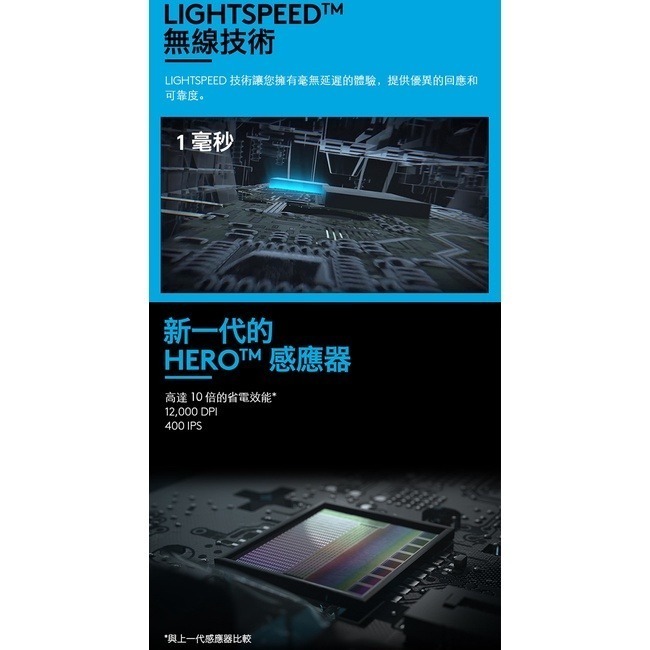 LIGHTSPEED™
無線技術

LIGHTSPEED 技術讓您擁有毫無延遲的體驗，提供優異的回應和可靠度。

1 毫秒

新一代的
HERO™ 感應器

高達 10 倍的省電效能*
12,000 DPI
400 IPS

*與上一代感應器比較